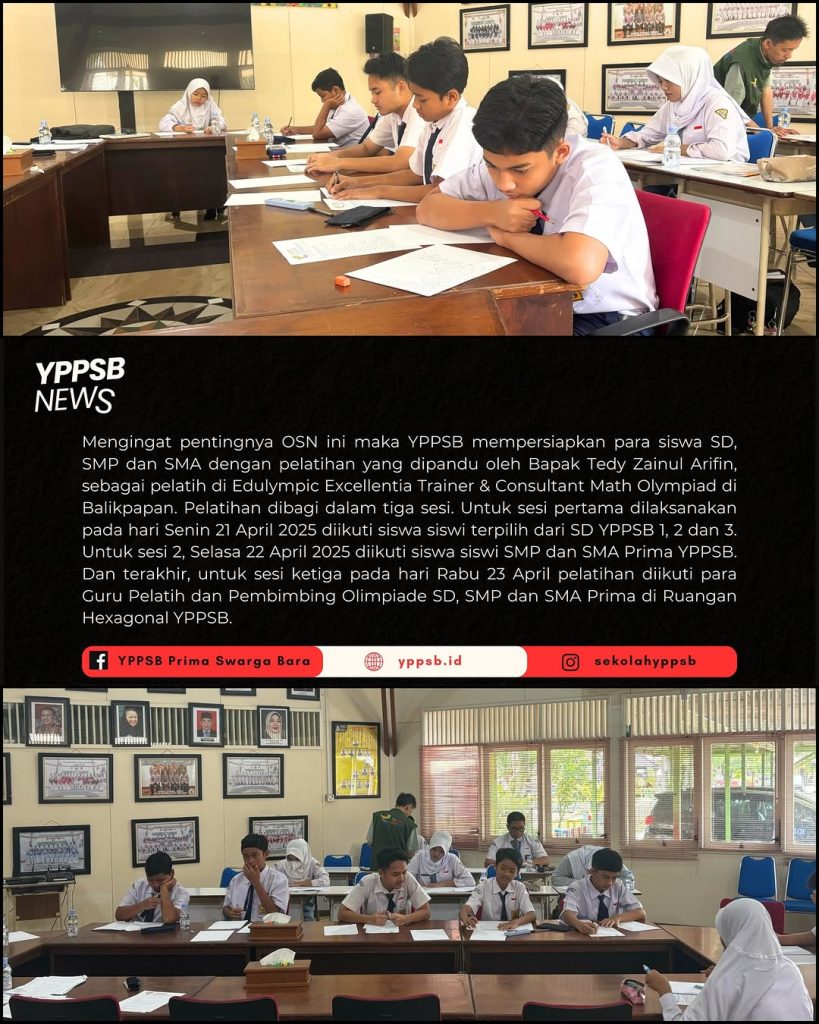 YPPSB
NEWS

Mengingat pentingnya OSN ini maka YPPSB mempersiapkan para siswa SD, SMP dan SMA dengan pelatihan yang dipandu oleh Bapak Tedy Zainul Arifin, sebagai pelatih di Edulympic Excellentia Trainer & Consultant Math Olympiad di Balikpapan. Pelatihan dibagi dalam tiga sesi. Untuk sesi pertama dilaksanakan pada hari Senin 21 April 2025 diikuti siswa siswi terpilih dari SD YPPSB 1, 2 dan 3. Untuk sesi 2, Selasa 22 April 2025 diikuti siswa siswi SMP dan SMA Prima YPPSB. Dan terakhir, untuk sesi ketiga pada hari Rabu 23 April pelatihan diikuti para Guru Pelatih dan Pembimbing Olimpiade SD, SMP dan SMA Prima di Ruangan Hexagonal YPPSB.

YPPSB Prima Swarga Bara

yppsb.id

sekolahyppsb